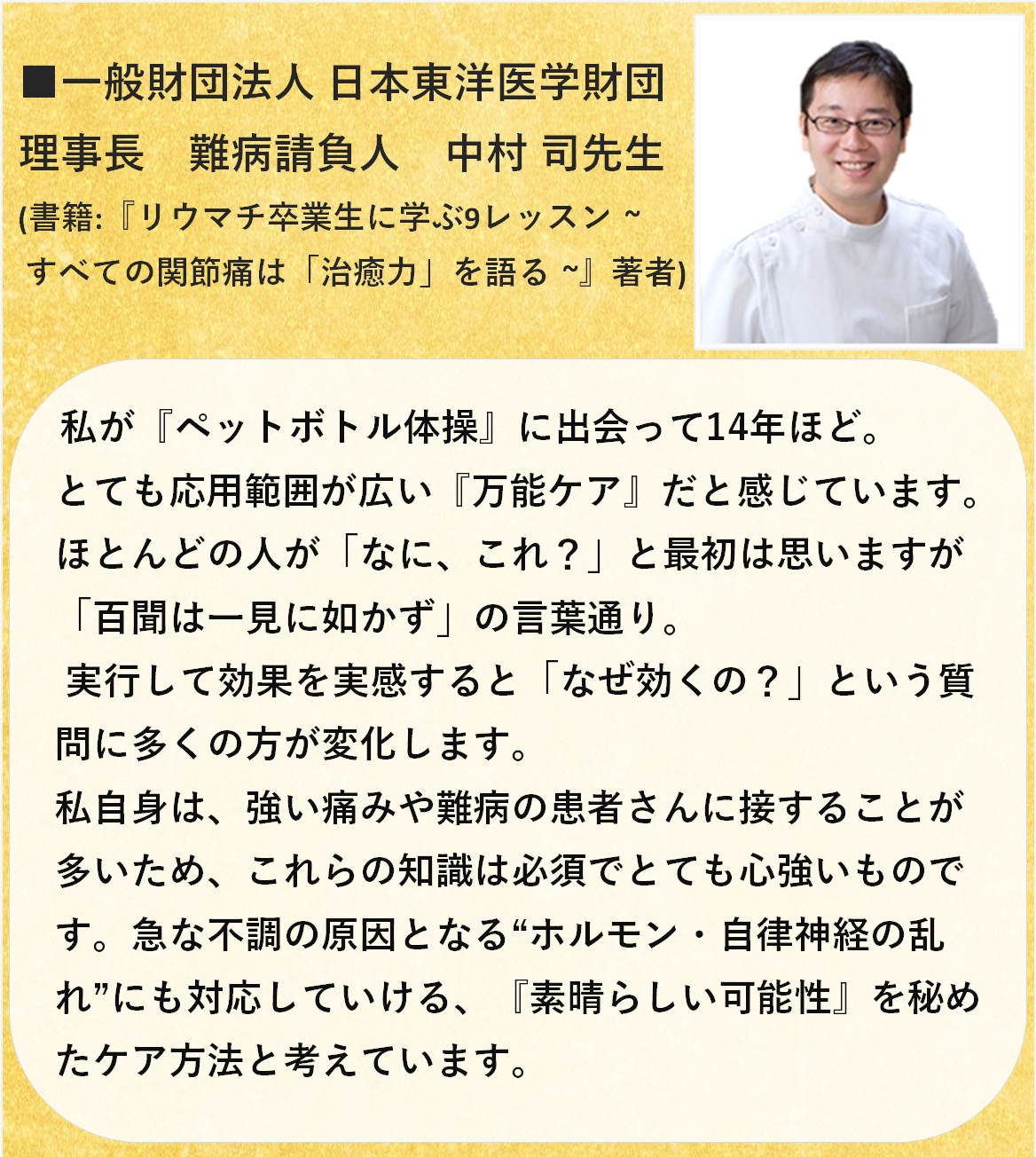 ■一般財団法人 日本東洋医学財団
理事長 難病請負人 中村 司先生
(書籍:『リウマチ卒業生に学ぶ9レッスン ~
すべての関節痛は「治癒力」を語る ~』著者)

私が『ペットボトル体操』に出会って14年ほど。
とても応用範囲が広い『万能ケア』だと感じています。
ほとんどの人が「なに、これ?」と最初は思いますが
「百聞は一見に如かず」の言葉通り。
実行して効果を実感すると「なぜ効くの?」という質問に多くの方が変化します。
私自身は、強い痛みや難病の患者さんに接することが多いため、これらの知識は必須でとても心強いものです。急な不調の原因となる“ホルモン・自律神経の乱れ”にも対応していける、『素晴らしい可能性』を秘めたケア方法と考えています。